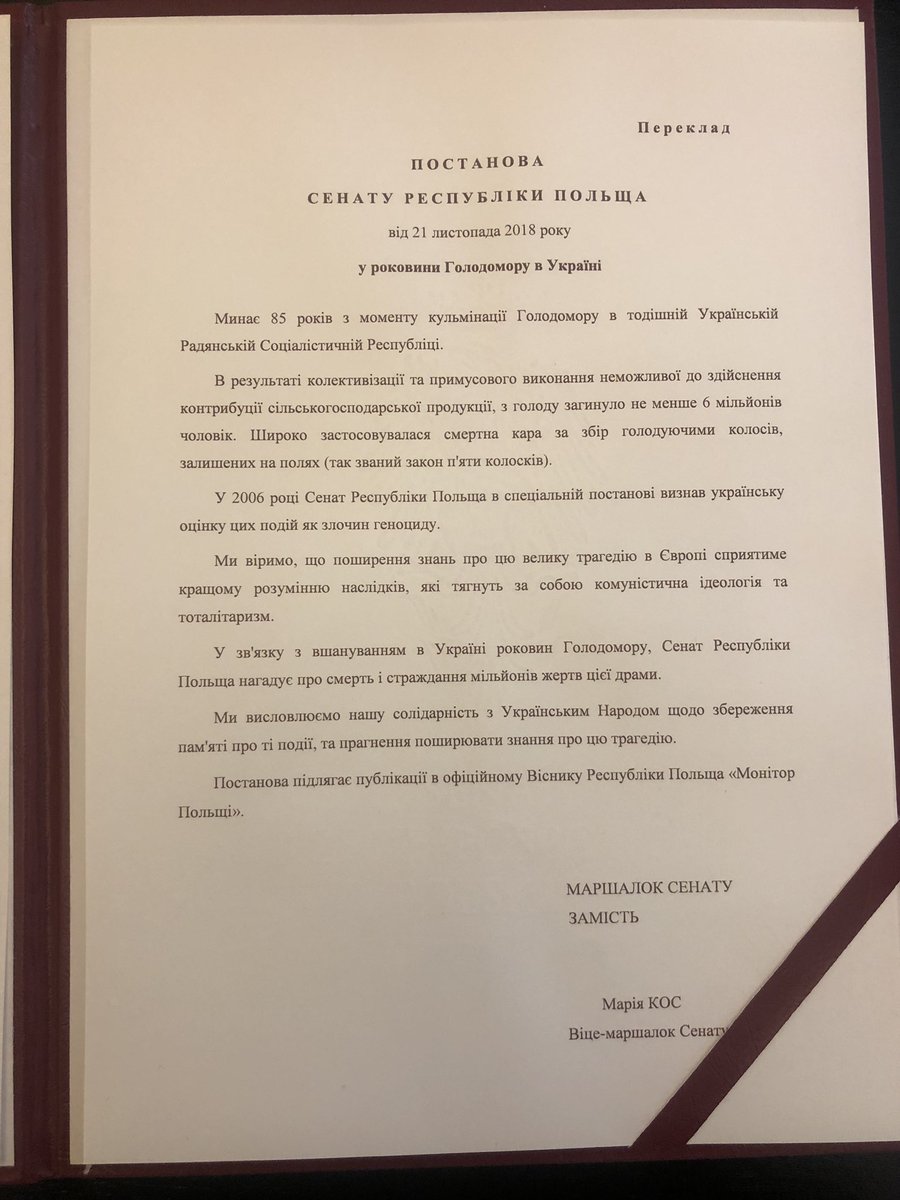 Переклад

ПОСТАНОВА

СЕНАТУ РЕСПУБЛІКИ ПОЛЬЩА

від 21 листопада 2018 року

у роковини Голодомору в Україні

Минає 85 років з моменту кульмінації Голодомору в тодішній Українській Радянській Соціалістичній Республіці.

В результаті колективізації та примусового виконання неможливої до здійснення контрибуції сільськогосподарської продукції, з голоду загинуло не менше 6 мільйонів чоловік. Широко застосовувалася смертна кара за збір голодуючими колосів, залишених на полях (так званий закон п'яти колосків).

У 2006 році Сенат Республіки Польща в спеціальній постанові визнав українську оцінку цих подій як злочин геноциду.

Ми віримо, що поширення знань про цю велику трагедію в Європі сприятиме кращому розумінню наслідків, які тягнуть за собою комуністична ідеологія та тоталітаризм.

У зв'язку з вшануванням в Україні роковин Голодомору, Сенат Республіки Польща нагадує про смерть і страждання мільйонів жертв цієї драми.

Ми висловлюємо нашу солідарність з Українським Народом щодо збереження пам'яті про ті події, та прагнення поширювати знання про цю трагедію.

Постанова підлягає публікації в офіційному Віснику Республіки Польща «Монітор Польщі».

МАРШАЛОК СЕНАТУ
ЗАМІСТЬ

Марія КОС
Віце-маршалок Сенату